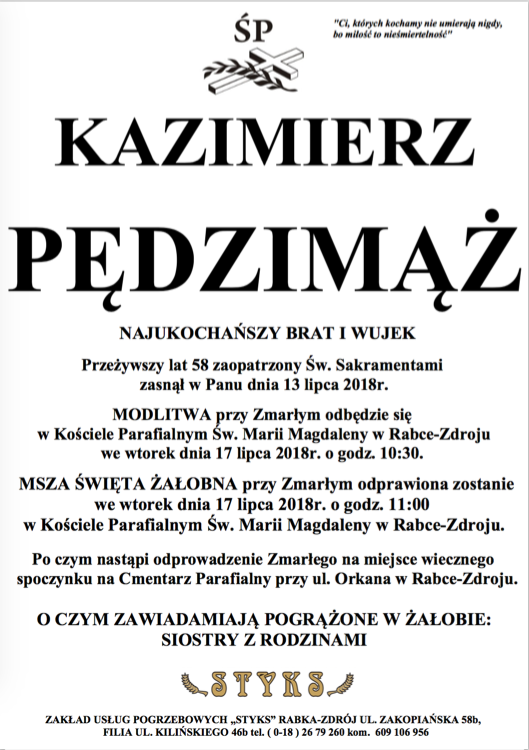 ŚP

"Ci, których kochamy nie umierają nigdy, bo miłość to nieśmiertelność"

KAZIMIERZ

PĘDZIMĄŻ

NAJUKOCHAŃSZY BRAT I WUJEK

Przeżywszy lat 58 zaopatrzony Św. Sakramentami zasnął w Panu dnia 13 lipca 2018r.

MODLITWA przy Zmarłym odbędzie się w Kościele Parafialnym Św. Marii Magdaleny w Rabce-Zdroju we wtorek dnia 17 lipca 2018r. o godz. 10:30.

MSZA ŚWIĘTA ŻAŁOBNA przy Zmarłym odprawiona zostanie we wtorek dnia 17 lipca 2018r. o godz. 11:00 w Kościele Parafialnym Św. Marii Magdaleny w Rabce-Zdroju.

Po czym nastąpi odprowadzenie Zmarłego na miejsce wiecznego spoczynku na Cmentarz Parafialny przy ul. Orkana w Rabce-Zdroju.

O CZYM ZAWIADAMIAJĄ POGRĄŻONE W ŻAŁOBIE:
SIOSTRY Z RODZINAMI

STYKS

ZAKŁAD USŁUG POGRZEBOWYCH „STYKS" RABKA-ZDRÓJ UL. ZAKOPIAŃSKA 58b, FILIA UL. KILIŃSKIEGO 46b tel. ( 0-18 ) 26 79 260 kom. 609 106 956